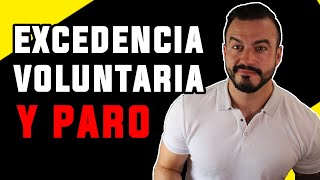 EXCEDENCIA VOLUNTARIA Y PARO